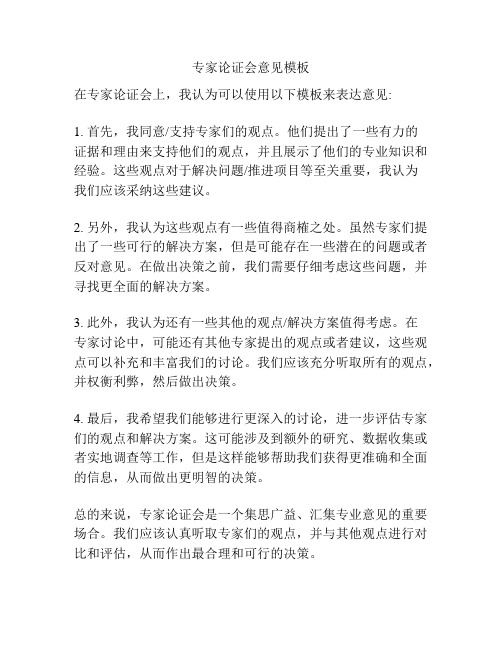 专家论证会意见模板

在专家论证会上，我认为可以使用以下模板来表达意见:

1. 首先，我同意/支持专家们的观点。他们提出了一些有力的证据和理由来支持他们的观点，并且展示了他们的专业知识和经验。这些观点对于解决问题/推进项目等至关重要，我认为我们应该采纳这些建议。

2. 另外，我认为这些观点有一些值得商榷之处。虽然专家们提出了一些可行的解决方案，但是可能存在一些潜在的问题或者反对意见。在做出决策之前，我们需要仔细考虑这些问题，并寻找更全面的解决方案。

3. 此外，我认为还有一些其他的观点/解决方案值得考虑。在专家讨论中，可能还有其他专家提出的观点或者建议，这些观点可以补充和丰富我们的讨论。我们应该充分听取所有的观点，并权衡利弊，然后做出决策。

4. 最后，我希望我们能够进行更深入的讨论，进一步评估专家们的观点和解决方案。这可能涉及到额外的研究、数据收集或者实地调查等工作，但是这样能够帮助我们获得更准确和全面的信息，从而做出更明智的决策。

总的来说，专家论证会是一个集思广益、汇集专业意见的重要场合。我们应该认真听取专家们的观点，并与其他观点进行对比和评估，从而作出最合理和可行的决策。